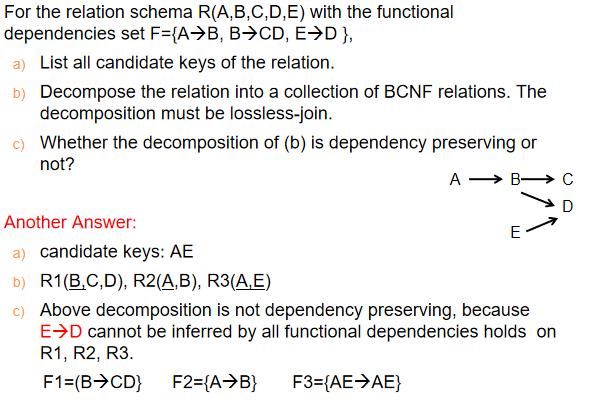 For the relation schema R(A,B,C,D,E) with the functional dependencies set F={A→B, B→CD, E→D },

a) List all candidate keys of the relation.

b) Decompose the relation into a collection of BCNF relations. The decomposition must be lossless-join.

c) Whether the decomposition of (b) is dependency preserving or not?

A → B → C
D
E

Another Answer:

a) candidate keys: AE

b) R1(B,C,D), R2(A,B), R3(A,E)

c) Above decomposition is not dependency preserving, because E→D cannot be inferred by all functional dependencies holds on R1, R2, R3.

F1=(B→CD}   F2={A→B}   F3={AE→AE}